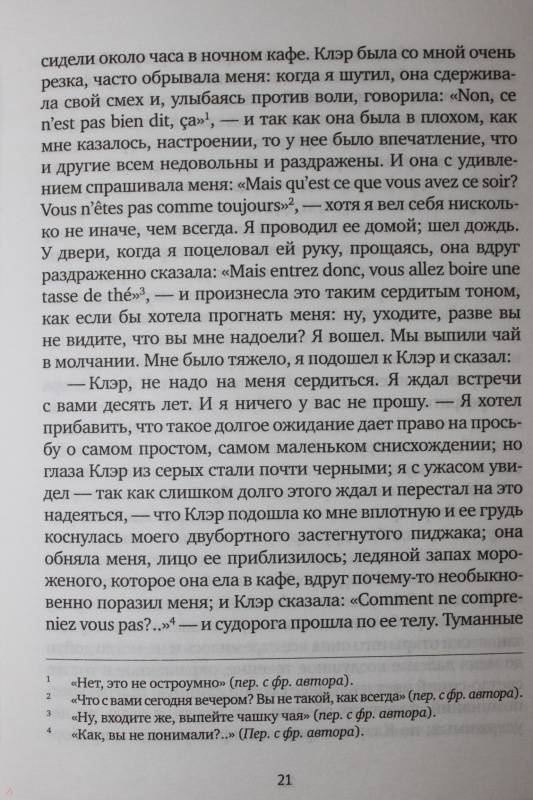 сидели около часа в ночном кафе. Клэр была со мной очень резка, часто обрывала меня: когда я шутил, она сдерживала свой смех и, улыбаясь против воли, говорила: «Non, ce n'est pas bien dit, ça»$^1$, — и так как она была в плохом, как мне казалось, настроении, то у нее было впечатление, что и другие всем недовольны и раздражены. И она с удивлением спрашивала меня: «Mais qu'est ce que vous avez ce soir? Vous n'êtes pas comme toujours»$^2$, — хотя я вел себя нисколько не иначе, чем всегда. Я проводил ее домой; шел дождь. У двери, когда я поцеловал ей руку, прощаясь, она вдруг раздраженно сказала: «Mais entrez donc, vous allez boire une tasse de thé»$^3$, — и произнесла это таким сердитым тоном, как если бы хотела прогнать меня: ну, уходите, разве вы не видите, что вы мне надоели? Я вошел. Мы выпили чай в молчании. Мне было тяжело, я подошел к Клэр и сказал:

— Клэр, не надо на меня сердиться. Я ждал встречи с вами десять лет. И я ничего у вас не прошу. — Я хотел прибавить, что такое долгое ожидание дает право на просьбу о самом простом, самом маленьком снисхождении; но глаза Клэр из серых стали почти черными; я с ужасом увидел — так как слишком долго этого ждал и перестал на это надеяться, — что Клэр подошла ко мне вплотную и ее грудь коснулась моего двубортного застегнутого пиджака; она обняла меня, лицо ее приблизилось; ледяной запах мороженого, которое она ела в кафе, вдруг почему-то необыкновенно поразил меня; и Клэр сказала: «Comment ne compreniez vous pas?..»$^4$ — и судорога прошла по ее телу. Туманные

$^1$ «Нет, это не остроумно» (пер. с фр. автора).
$^2$ «Что с вами сегодня вечером? Вы не такой, как всегда» (пер. с фр. автора).
$^3$ «Ну, входите же, выпейте чашку чая» (пер. с фр. автора).
$^4$ «Как, вы не понимали?..» (Пер. с фр. автора).

21